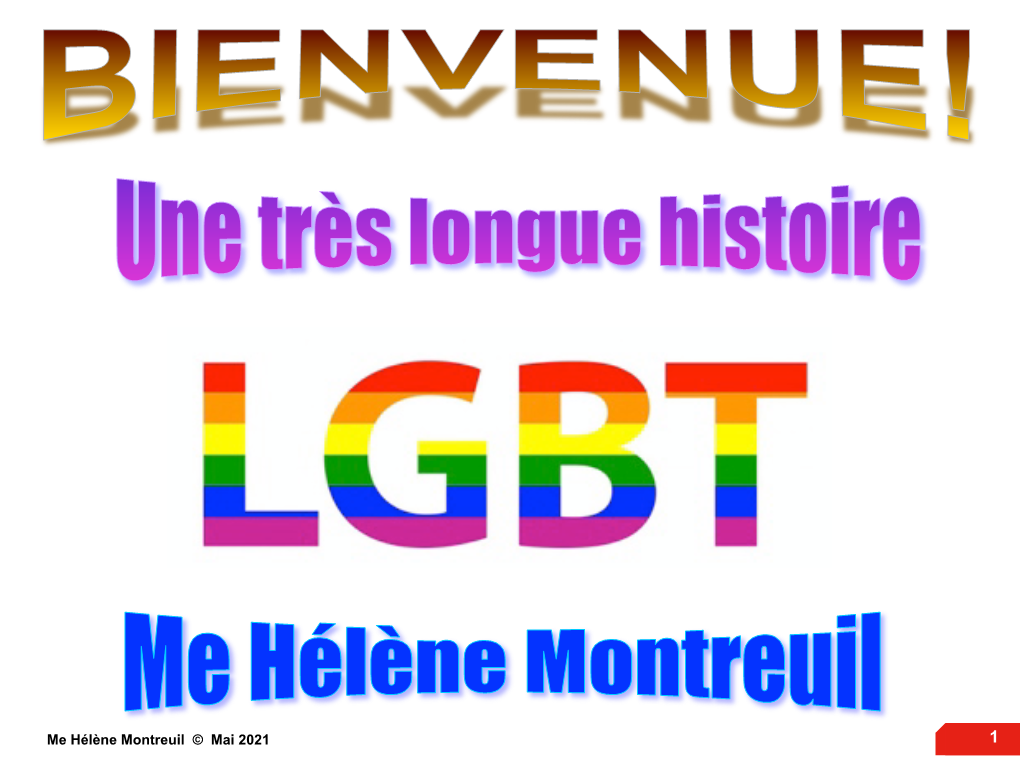 BIENVENUE!

Une très longue histoire

LGBT

Me Hélène Montreuil

Me Hélène Montreuil © Mai 2021

1